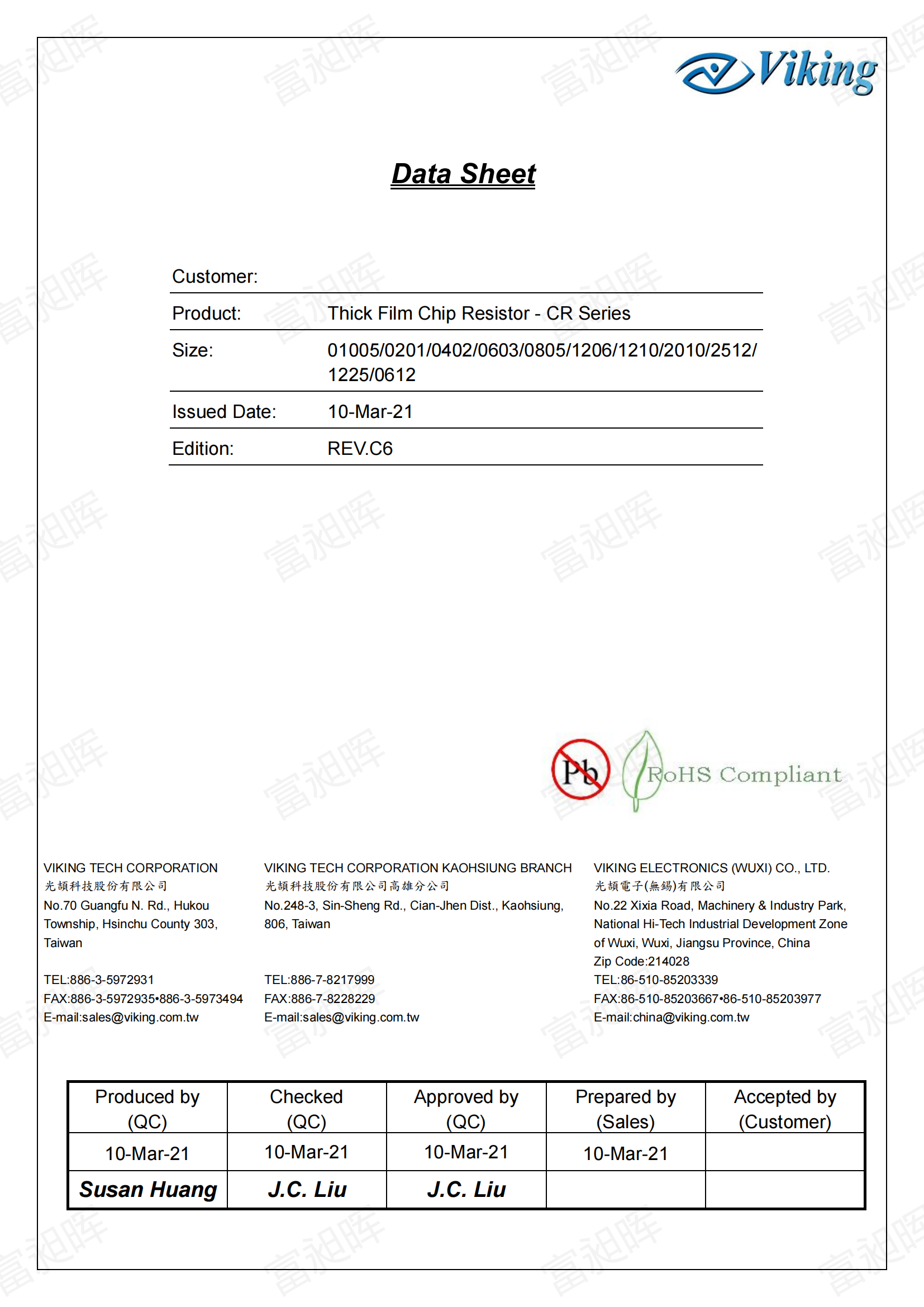 富昶晖

Viking

Data Sheet

| Customer: | |
|---|---|
| Product: | Thick Film Chip Resistor - CR Series |
| Size: | 01005/0201/0402/0603/0805/1206/1210/2010/2512/ 1225/0612 |
| Issued Date: | 10-Mar-21 |
| Edition: | REV.C6 |

Pb RoHS Compliant

VIKING TECH CORPORATION
光頡科技股份有限公司
No.70 Guangfu N. Rd., Hukou Township, Hsinchu County 303, Taiwan

TEL:886-3-5972931
FAX:886-3-5972935•886-3-5973494
E-mail:sales@viking.com.tw

VIKING TECH CORPORATION KAOHSIUNG BRANCH
光頡科技股份有限公司高雄分公司
No.248-3, Sin-Sheng Rd., Cian-Jhen Dist., Kaohsiung, 806, Taiwan

TEL:886-7-8217999
FAX:886-7-8228229
E-mail:sales@viking.com.tw

VIKING ELECTRONICS (WUXI) CO., LTD.
光頡電子(無錫)有限公司
No.22 Xixia Road, Machinery & Industry Park, National Hi-Tech Industrial Development Zone of Wuxi, Wuxi, Jiangsu Province, China
Zip Code:214028
TEL:86-510-85203339
FAX:86-510-85203667•86-510-85203977
E-mail:china@viking.com.tw

| Produced by (QC) | Checked (QC) | Approved by (QC) | Prepared by (Sales) | Accepted by (Customer) |
|---|---|---|---|---|
| 10-Mar-21 | 10-Mar-21 | 10-Mar-21 | 10-Mar-21 | |
| Susan Huang | J.C. Liu | J.C. Liu | | |